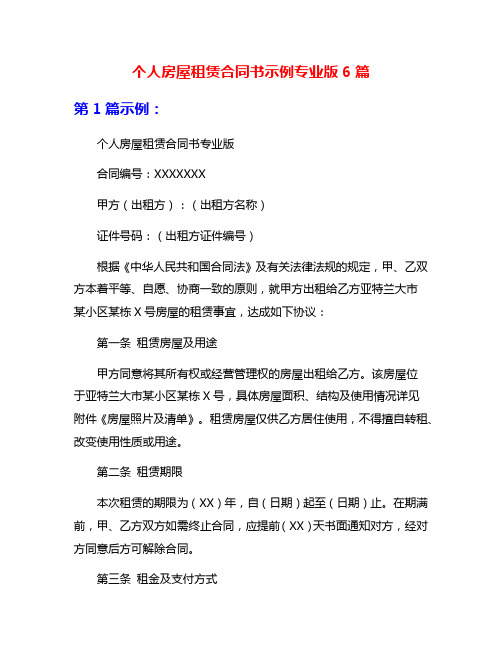 个人房屋租赁合同书示例专业版 6 篇

第 1 篇示例：

个人房屋租赁合同书专业版

合同编号：XXXXXXX

甲方（出租方）：（出租方名称）

证件号码：（出租方证件编号）

根据《中华人民共和国合同法》及有关法律法规的规定，甲、乙双方本着平等、自愿、协商一致的原则，就甲方出租给乙方亚特兰大市某小区某栋 X 号房屋的租赁事宜，达成如下协议：

第一条 租赁房屋及用途

甲方同意将其所有权或经营管理权的房屋出租给乙方。该房屋位于亚特兰大市某小区某栋 X 号，具体房屋面积、结构及使用情况详见附件《房屋照片及清单》。租赁房屋仅供乙方居住使用，不得擅自转租、改变使用性质或用途。

第二条 租赁期限

本次租赁的期限为（XX）年，自（日期）起至（日期）止。在期满前，甲、乙方双方如需终止合同，应提前（XX）天书面通知对方，经对方同意后方可解除合同。

第三条 租金及支付方式